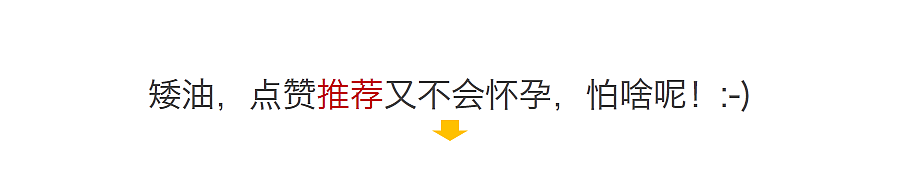 矮油，点赞推荐又不会怀孕，怕啥呢！:-)